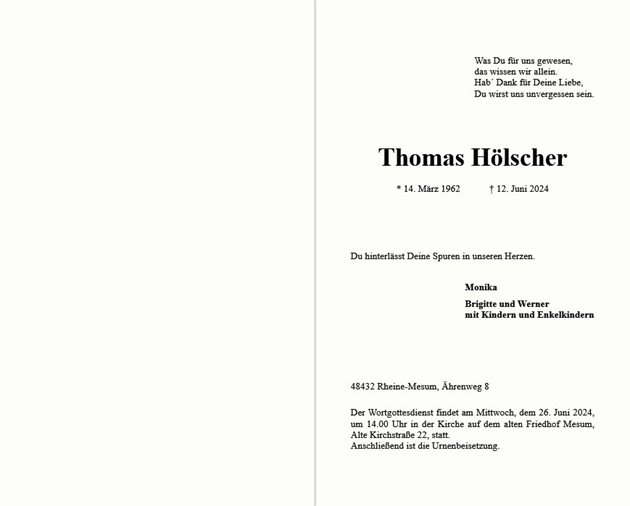 Was Du für uns gewesen,
das wissen wir allein.
Hab´ Dank für Deine Liebe,
Du wirst uns unvergessen sein.

Thomas Hölscher

* 14. März 1962 † 12. Juni 2024

Du hinterlässt Deine Spuren in unseren Herzen.

Monika

Brigitte und Werner
mit Kindern und Enkelkindern

48432 Rheine-Mesum, Ährenweg 8

Der Wortgottesdienst findet am Mittwoch, dem 26. Juni 2024, um 14.00 Uhr in der Kirche auf dem alten Friedhof Mesum, Alte Kirchstraße 22, statt.
Anschließend ist die Urnenbeisetzung.